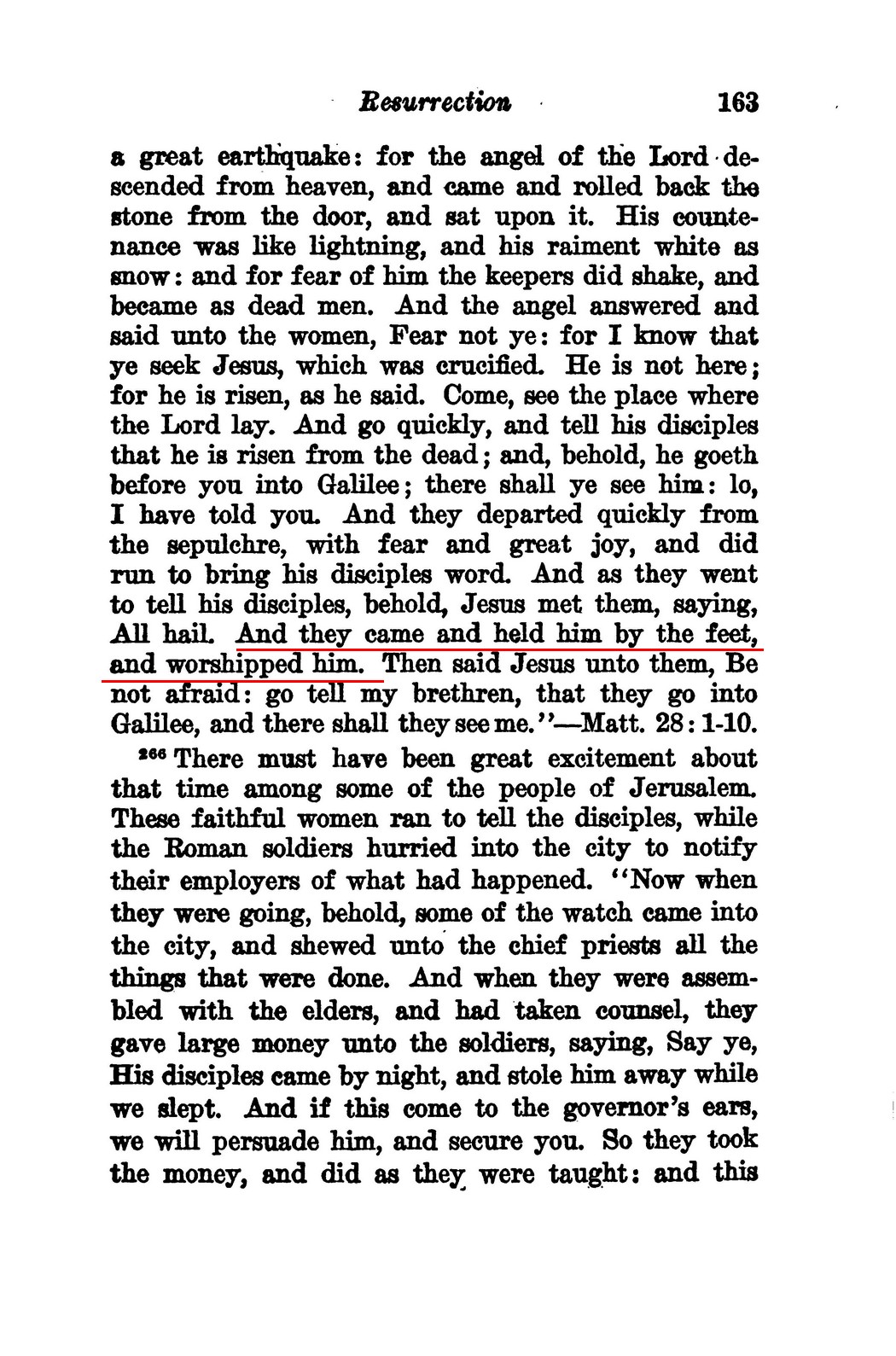 Resurrection 163

a great earthquake: for the angel of the Lord descended from heaven, and came and rolled back the stone from the door, and sat upon it. His countenance was like lightning, and his raiment white as snow: and for fear of him the keepers did shake, and became as dead men. And the angel answered and said unto the women, Fear not ye: for I know that ye seek Jesus, which was crucified. He is not here; for he is risen, as he said. Come, see the place where the Lord lay. And go quickly, and tell his disciples that he is risen from the dead; and, behold, he goeth before you into Galilee; there shall ye see him: lo, I have told you. And they departed quickly from the sepulchre, with fear and great joy, and did run to bring his disciples word. And as they went to tell his disciples, behold, Jesus met them, saying, All hail. And they came and held him by the feet, and worshipped him. Then said Jesus unto them, Be not afraid: go tell my brethren, that they go into Galilee, and there shall they see me."—Matt. 28:1-10.

$^{266}$ There must have been great excitement about that time among some of the people of Jerusalem. These faithful women ran to tell the disciples, while the Roman soldiers hurried into the city to notify their employers of what had happened. "Now when they were going, behold, some of the watch came into the city, and shewed unto the chief priests all the things that were done. And when they were assembled with the elders, and had taken counsel, they gave large money unto the soldiers, saying, Say ye, His disciples came by night, and stole him away while we slept. And if this come to the governor's ears, we will persuade him, and secure you. So they took the money, and did as they were taught: and this